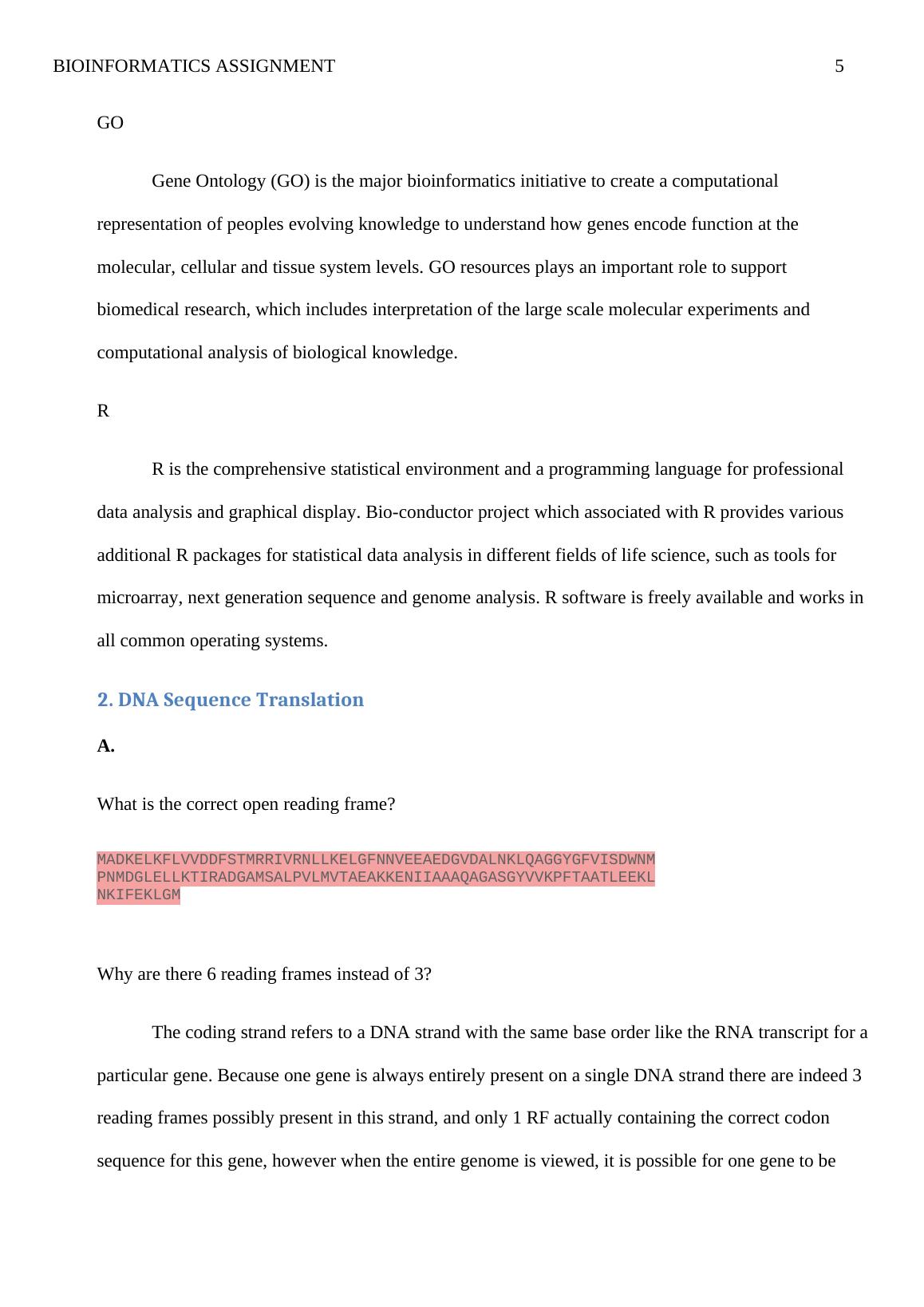 BIOINFORMATICS ASSIGNMENT 5

GO

Gene Ontology (GO) is the major bioinformatics initiative to create a computational representation of peoples evolving knowledge to understand how genes encode function at the molecular, cellular and tissue system levels. GO resources plays an important role to support biomedical research, which includes interpretation of the large scale molecular experiments and computational analysis of biological knowledge.

R

R is the comprehensive statistical environment and a programming language for professional data analysis and graphical display. Bio-conductor project which associated with R provides various additional R packages for statistical data analysis in different fields of life science, such as tools for microarray, next generation sequence and genome analysis. R software is freely available and works in all common operating systems.

2. DNA Sequence Translation

A.

What is the correct open reading frame?

MADKELKFLVVDDFSTMRRIVRNLLKELGFNNVEEAEDGVDALNKLQAGGYGFVISDWNM
PNMDGLELLKTIRADGAMSALPVLMVTAEAKKENIIAAAQAGASGYVVKPFTAATLEEKL
NKIFEKLGM

Why are there 6 reading frames instead of 3?

The coding strand refers to a DNA strand with the same base order like the RNA transcript for a particular gene. Because one gene is always entirely present on a single DNA strand there are indeed 3 reading frames possibly present in this strand, and only 1 RF actually containing the correct codon sequence for this gene, however when the entire genome is viewed, it is possible for one gene to be